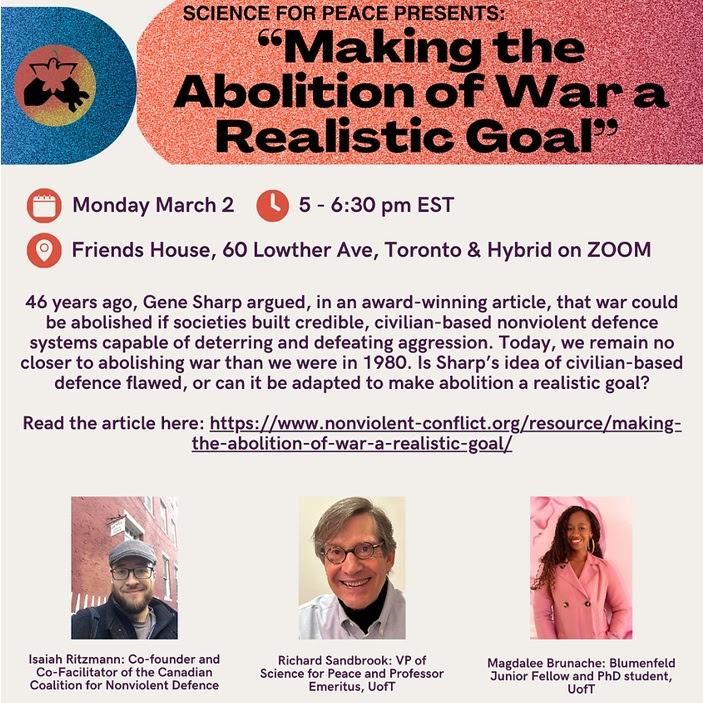 SCIENCE FOR PEACE PRESENTS:
“Making the Abolition of War a Realistic Goal”

Monday March 2
5 - 6:30 pm EST
Friends House, 60 Lowther Ave, Toronto & Hybrid on ZOOM

46 years ago, Gene Sharp argued, in an award-winning article, that war could be abolished if societies built credible, civilian-based nonviolent defence systems capable of deterring and defeating aggression. Today, we remain no closer to abolishing war than we were in 1980. Is Sharp’s idea of civilian-based defence flawed, or can it be adapted to make abolition a realistic goal?

Read the article here: https://www.nonviolent-conflict.org/resource/making-the-abolition-of-war-a-realistic-goal/

Isaiah Ritzmann: Co-founder and Co-Facilitator of the Canadian Coalition for Nonviolent Defence

Richard Sandbrook: VP of Science for Peace and Professor Emeritus, UofT

Magdalee Brunache: Blumenfeld Junior Fellow and PhD student, UofT